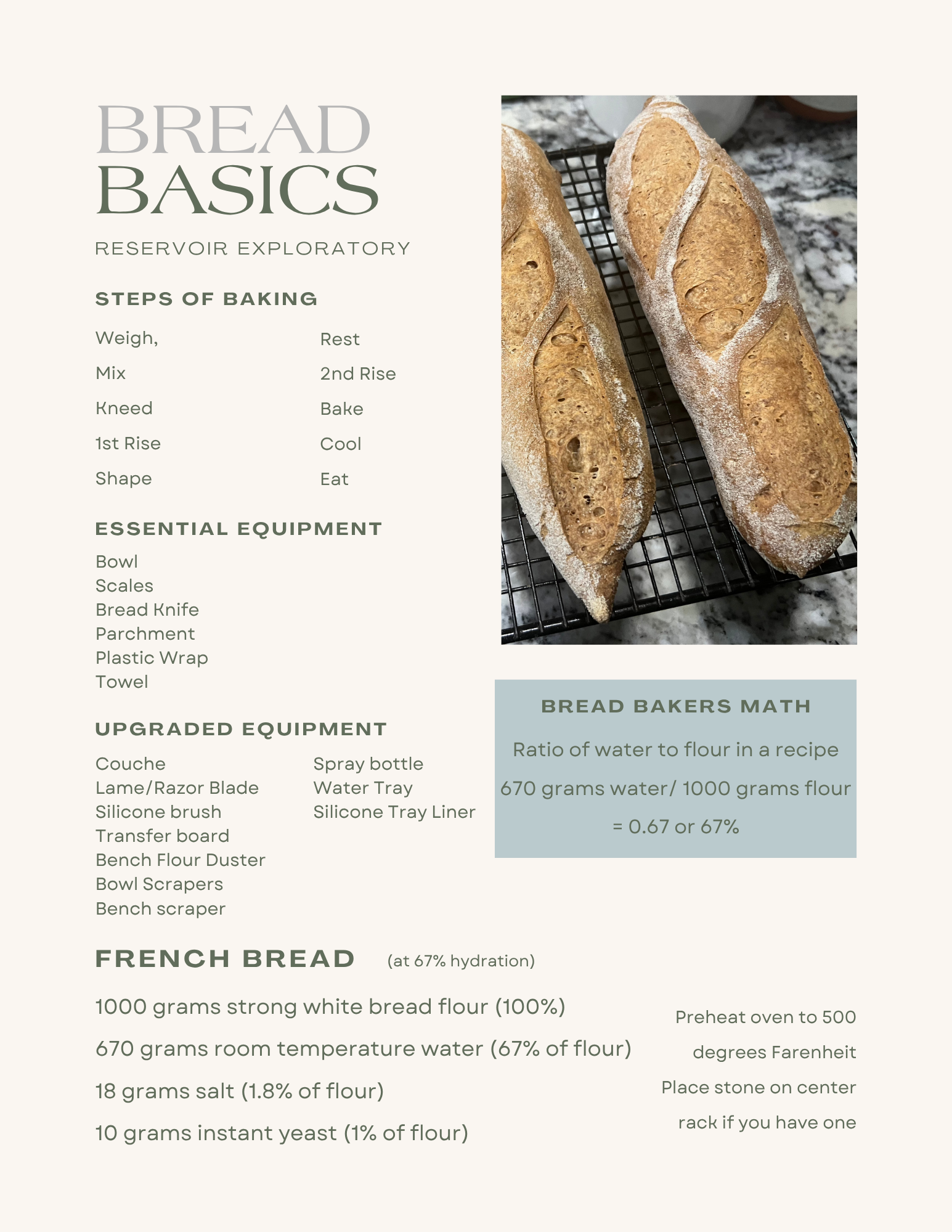 BREAD
BASICS

RESERVOIR EXPLORATORY

STEPS OF BAKING

Weigh,
Mix
Kneed
1st Rise
Shape

Rest
2nd Rise
Bake
Cool
Eat

ESSENTIAL EQUIPMENT

Bowl
Scales
Bread Knife
Parchment
Plastic Wrap
Towel

UPGRADED EQUIPMENT

Couche
Lame/Razor Blade
Silicone brush
Transfer board
Bench Flour Duster
Bowl Scrapers
Bench scraper

Spray bottle
Water Tray
Silicone Tray Liner

BREAD BAKERS MATH

Ratio of water to flour in a recipe

670 grams water/ 1000 grams flour

= 0.67 or 67%

FRENCH BREAD (at 67% hydration)

1000 grams strong white bread flour (100%)

670 grams room temperature water (67% of flour)

18 grams salt (1.8% of flour)

10 grams instant yeast (1% of flour)

Preheat oven to 500 degrees Farenheit

Place stone on center rack if you have one